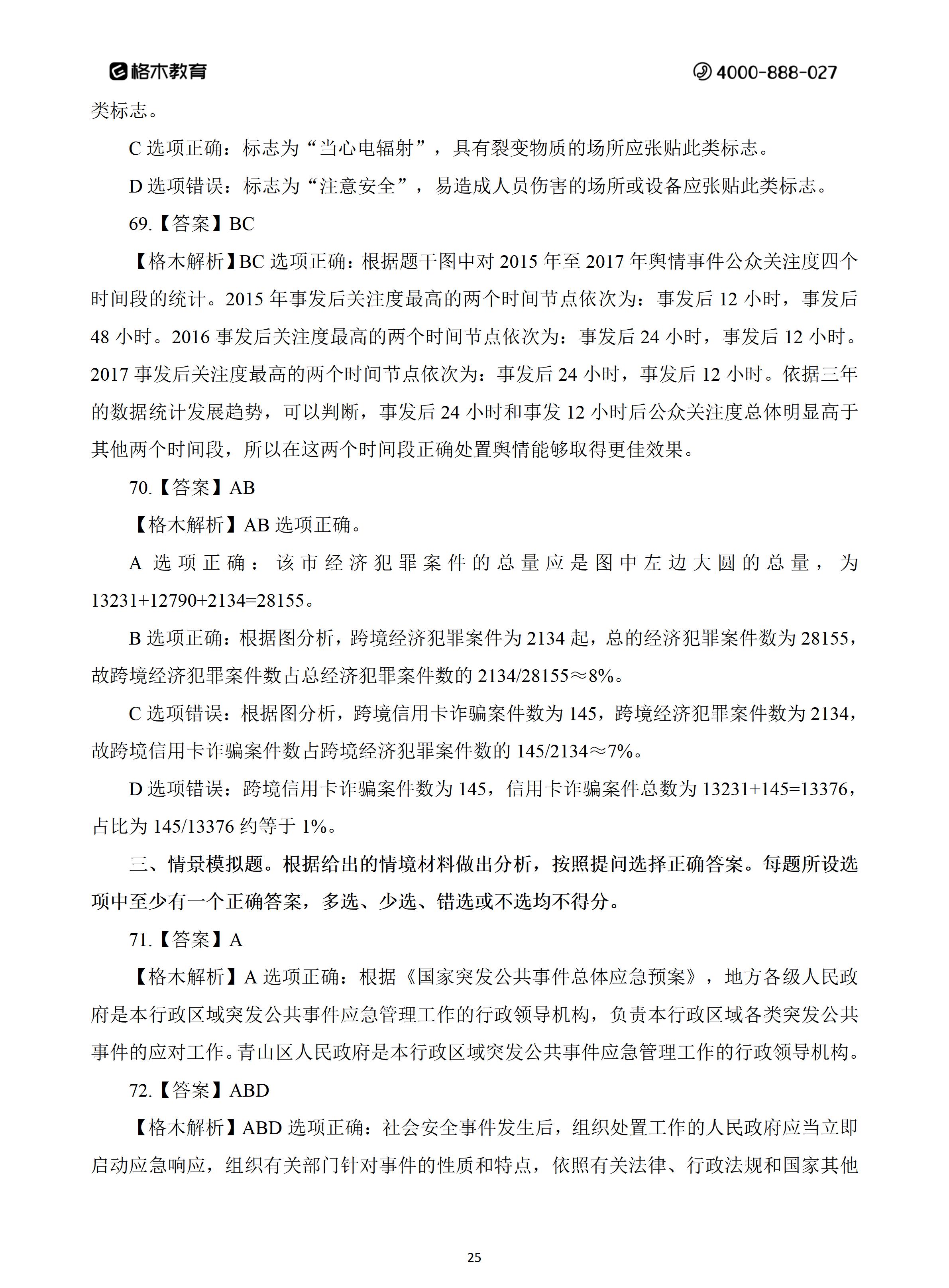 格木教育 4000-888-027

类标志。

C 选项正确：标志为“当心电辐射”，具有裂变物质的场所应张贴此类标志。

D 选项错误：标志为“注意安全”，易造成人员伤害的场所或设备应张贴此类标志。

69.【答案】BC

【格木解析】BC 选项正确：根据题干图中对 2015 年至 2017 年舆情事件公众关注度四个时间段的统计。2015 年事发后关注度最高的两个时间节点依次为：事发后 12 小时，事发后 48 小时。2016 事发后关注度最高的两个时间节点依次为：事发后 24 小时，事发后 12 小时。2017 事发后关注度最高的两个时间节点依次为：事发后 24 小时，事发后 12 小时。依据三年的数据统计发展趋势，可以判断，事发后 24 小时和事发 12 小时后公众关注度总体明显高于其他两个时间段，所以在这两个时间段正确处置舆情能够取得更佳效果。

70.【答案】AB

【格木解析】AB 选项正确。

A 选项正确：该市经济犯罪案件的总量应是图中左边大圆的总量，为 13231+12790+2134=28155。

B 选项正确：根据图分析，跨境经济犯罪案件为 2134 起，总的经济犯罪案件数为 28155，故跨境经济犯罪案件数占总经济犯罪案件数的 2134/28155≈8%。

C 选项错误：根据图分析，跨境信用卡诈骗案件数为 145，跨境经济犯罪案件数为 2134，故跨境信用卡诈骗案件数占跨境经济犯罪案件数的 145/2134≈7%。

D 选项错误：跨境信用卡诈骗案件数为 145，信用卡诈骗案件总数为 13231+145=13376，占比为 145/13376 约等于 1%。

三、情景模拟题。根据给出的情境材料做出分析，按照提问选择正确答案。每题所设选项中至少有一个正确答案，多选、少选、错选或不选均不得分。

71.【答案】A

【格木解析】A 选项正确：根据《国家突发公共事件总体应急预案》，地方各级人民政府是本行政区域突发公共事件应急管理工作的行政领导机构，负责本行政区域各类突发公共事件的应对工作。青山区人民政府是本行政区域突发公共事件应急管理工作的行政领导机构。

72.【答案】ABD

【格木解析】ABD 选项正确：社会安全事件发生后，组织处置工作的人民政府应当立即启动应急响应，组织有关部门针对事件的性质和特点，依照有关法律、行政法规和国家其他

25